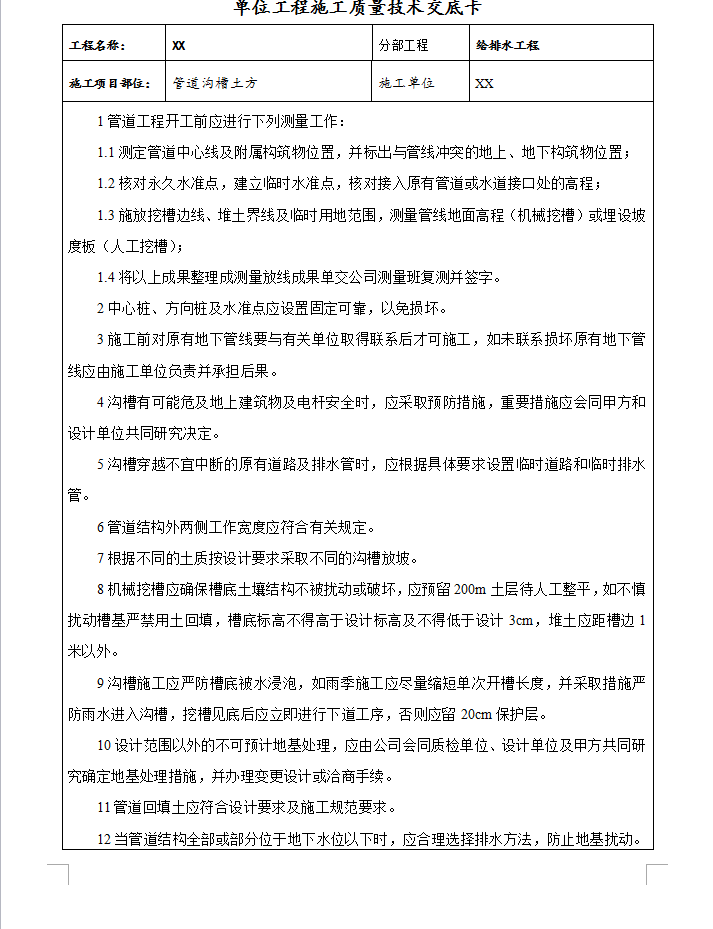 单位工程施工质量技术交底卡

| 工程名称: | XX | 分部工程 | 给排水工程 |
|---|---|---|---|
| 施工项目部位: | 管道沟槽土方 | 施工单位 | XX |

1 管道工程开工前应进行下列测量工作：

1.1 测定管道中心线及附属构筑物位置，并标出与管线冲突的地上、地下构筑物位置；

1.2 核对永久水准点，建立临时水准点，核对接入原有管道或水道接口处的高程；

1.3 施放挖槽边线、堆土界线及临时用地范围，测量管线地面高程（机械挖槽）或埋设坡度板（人工挖槽）；

1.4 将以上成果整理成测量放线成果单交公司测量班复测并签字。

2 中心桩、方向桩及水准点应设置固定可靠，以免损坏。

3 施工前对原有地下管线要与有关单位取得联系后才可施工，如未联系损坏原有地下管线应由施工单位负责并承担后果。

4 沟槽有可能危及地上建筑物及电杆安全时，应采取预防措施，重要措施应会同甲方和设计单位共同研究决定。

5 沟槽穿越不宜中断的原有道路及排水管时，应根据具体要求设置临时道路和临时排水管。

6 管道结构外两侧工作宽度应符合有关规定。

7 根据不同的土质按设计要求采取不同的沟槽放坡。

8 机械挖槽应确保槽底土壤结构不被扰动或破坏，应预留 200m 土层待人工整平，如不慎扰动槽基严禁用土回填，槽底标高不得高于设计标高及不得低于设计 3cm，堆土应距槽边 1 米以外。

9 沟槽施工应严防槽底被水浸泡，如雨季施工应尽量缩短单次开槽长度，并采取措施严防雨水进入沟槽，挖槽见底后应立即进行下道工序，否则应留 20cm 保护层。

10 设计范围以外的不可预计地基处理，应由公司会同质检单位、设计单位及甲方共同研究确定地基处理措施，并办理变更设计或洽商手续。

11 管道回填土应符合设计要求及施工规范要求。

12 当管道结构全部或部分位于地下水位以下时，应合理选择排水方法，防止地基扰动。